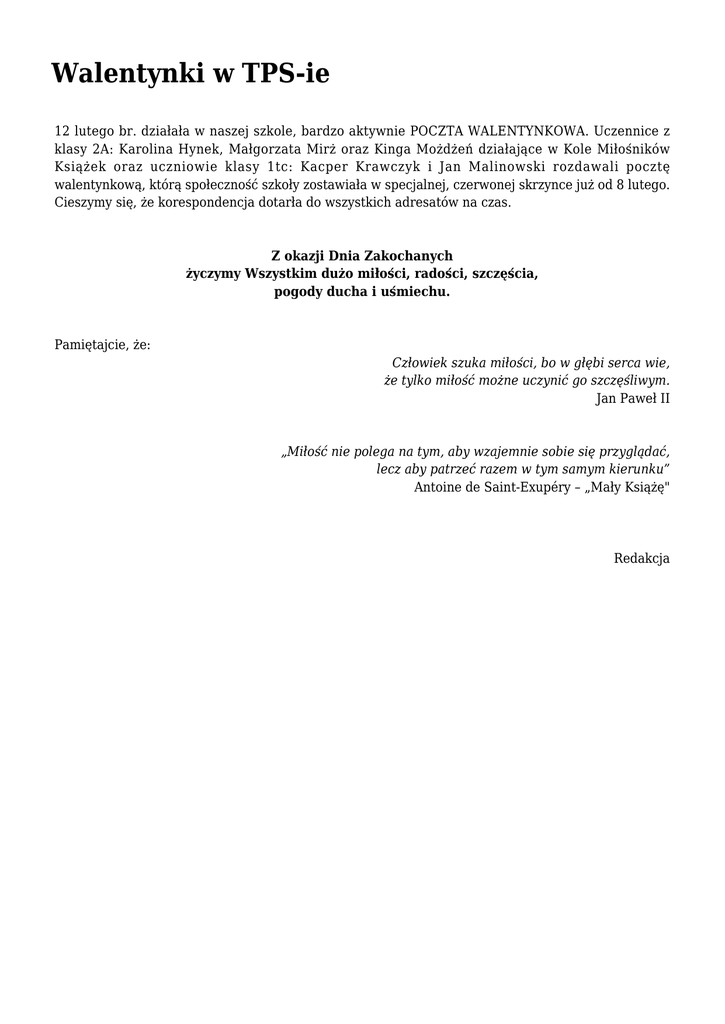 Walentynki w TPS-ie

12 lutego br. działała w naszej szkole, bardzo aktywnie POCZTA WALENTYNKOWA. Uczennice z klasy 2A: Karolina Hynek, Małgorzata Mirż oraz Kinga Możdżeń działające w Kole Miłośników Książek oraz uczniowie klasy 1tc: Kacper Krawczyk i Jan Malinowski rozdawali pocztę walentynkową, którą społeczność szkoły zostawiała w specjalnej, czerwonej skrzynce już od 8 lutego. Cieszymy się, że korespondencja dotarła do wszystkich adresatów na czas.

Z okazji Dnia Zakochanych
życzymy Wszystkim dużo miłości, radości, szczęścia,
pogody ducha i uśmiechu.

Pamiętajcie, że:

Człowiek szuka miłości, bo w głębi serca wie,
że tylko miłość możne uczynić go szczęśliwym.
Jan Paweł II

„Miłość nie polega na tym, aby wzajemnie sobie się przyglądać,
lecz aby patrzeć razem w tym samym kierunku"
Antoine de Saint-Exupéry – „Mały Książę"

Redakcja